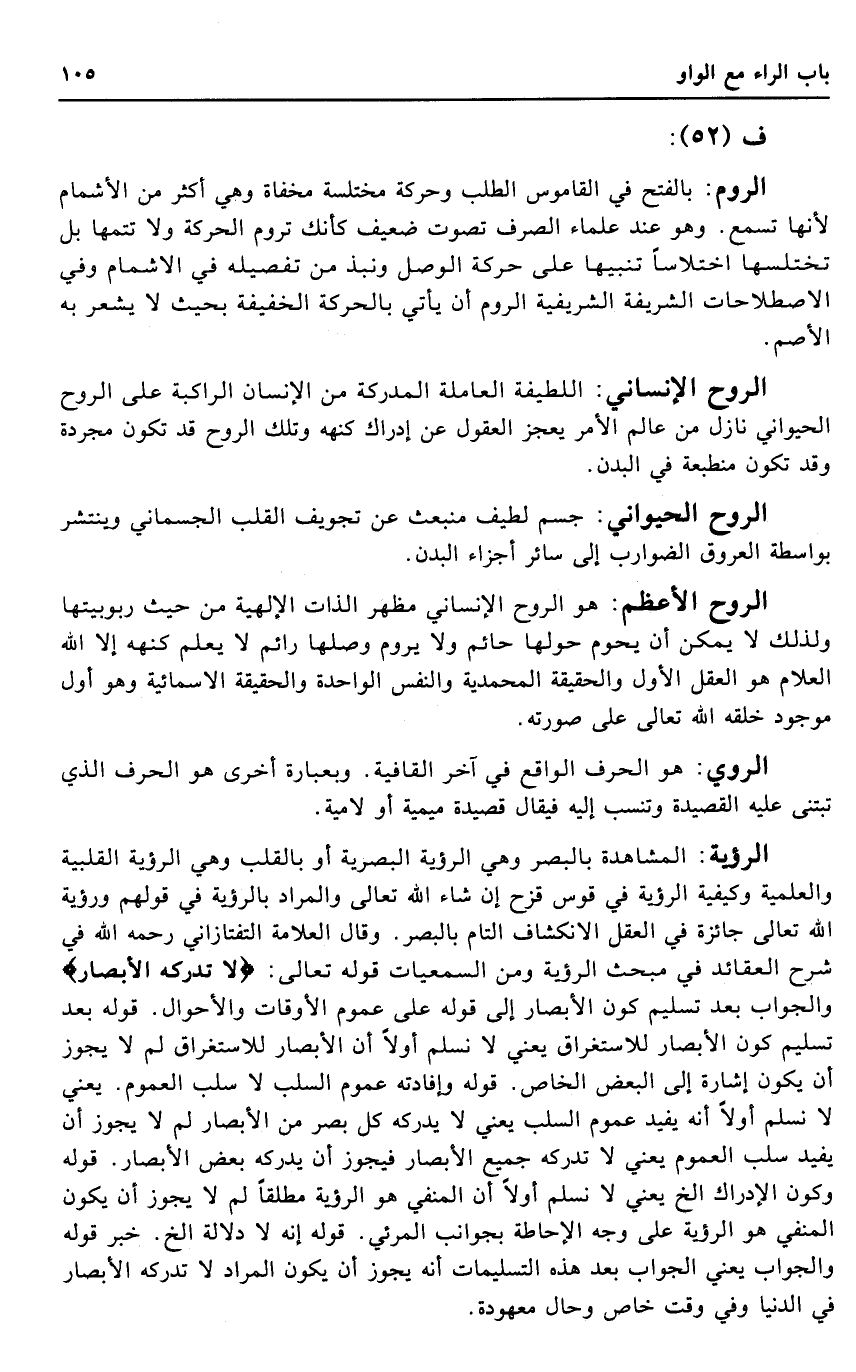 باب الراء مع الواو ١٠٥

ف (٥٢):

الروم: بالفتح في القاموس الطلب وحركة مختلسة مخفاة وهي أكثر من الأشمام لأنها تسمع. وهو عند علماء الصرف تصوت ضعيف كأنك تروم الحركة ولا تتمها بل تختلسها اختلاساً تنبيها على حركة الوصل ونبذ من تفصيله في الاشمام وفي الاصطلاحات الشريفة الشريفية الروم أن يأتي بالحركة الخفيفة بحيث لا يشعر به الأصم.

الروح الإنساني: اللطيفة العاملة المدركة من الإنسان الراكبة على الروح الحيواني نازل من عالم الأمر يعجز العقول عن إدراك كنهه وتلك الروح قد تكون مجردة وقد تكون منطبعة في البدن.

الروح الحيواني: جسم لطيف منبعث عن تجويف القلب الجسماني وينتشر بواسطة العروق الضوارب إلى سائر أجزاء البدن.

الروح الأعظم: هو الروح الإنساني مظهر الذات الإلهية من حيث ربوبيتها ولذلك لا يمكن أن يحوم حولها حائم ولا يروم وصلها رائم لا يعلم كنهه إلا الله العلام هو العقل الأول والحقيقة المحمدية والنفس الواحدة والحقيقة الاسمائية وهو أول موجود خلقه الله تعالى على صورته.

الروي: هو الحرف الواقع في آخر القافية. وبعبارة أخرى هو الحرف الذي تبتنى عليه القصيدة وتنسب إليه فيقال قصيدة ميمية أو لامية.

الرؤية: المشاهدة بالبصر وهي الرؤية البصرية أو بالقلب وهي الرؤية القلبية والعلمية وكيفية الرؤية في قوس قزح إن شاء الله تعالى والمراد بالرؤية في قولهم ورؤية الله تعالى جائزة في العقل الانكشاف التام بالبصر. وقال العلامة التفتازاني رحمه الله في شرح العقائد في مبحث الرؤية ومن السمعيات قوله تعالى: ﴿لا تدركه الأبصار﴾ والجواب بعد تسليم كون الأبصار إلى قوله على عموم الأوقات والأحوال. قوله بعد تسليم كون الأبصار للاستغراق يعني لا نسلم أولاً أن الأبصار للاستغراق لم لا يجوز أن يكون إشارة إلى البعض الخاص. قوله وإفادته عموم السلب لا سلب العموم. يعني لا نسلم أولاً أنه يفيد عموم السلب يعني لا يدركه كل بصر من الأبصار لم لا يجوز أن يفيد سلب العموم يعني لا تدركه جميع الأبصار فيجوز أن يدركه بعض الأبصار. قوله وكون الإدراك الخ يعني لا نسلم أولاً أن المنفي هو الرؤية مطلقاً لم لا يجوز أن يكون المنفي هو الرؤية على وجه الإحاطة بجوانب المرئي. قوله إنه لا دلالة الخ. خبر قوله والجواب يعني الجواب بعد هذه التسليمات أنه يجوز أن يكون المراد لا تدركه الأبصار في الدنيا وفي وقت خاص وحال معهودة.